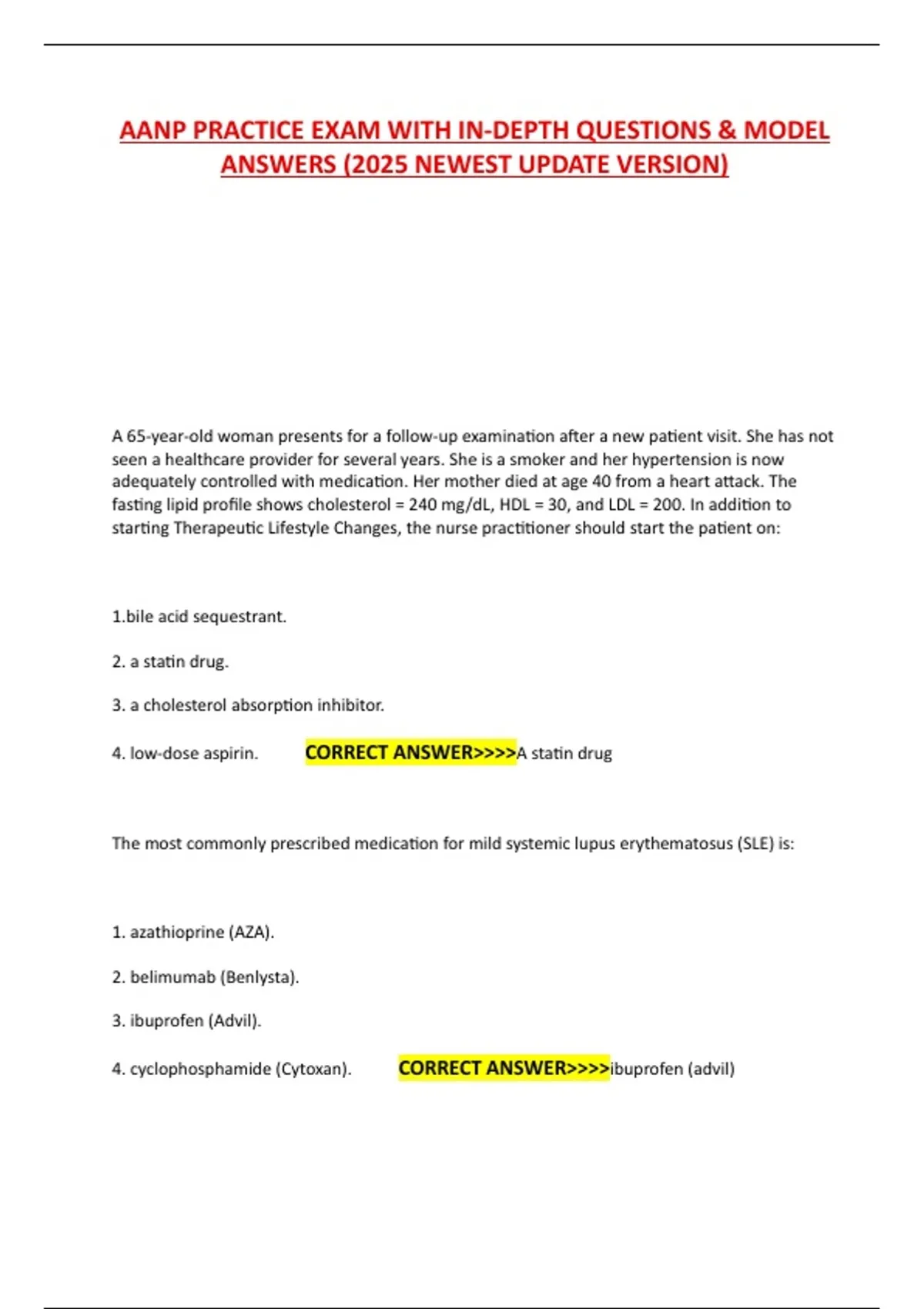 AANP PRACTICE EXAM WITH IN-DEPTH QUESTIONS & MODEL ANSWERS (2025 NEWEST UPDATE VERSION)

A 65-year-old woman presents for a follow-up examination after a new patient visit. She has not seen a healthcare provider for several years. She is a smoker and her hypertension is now adequately controlled with medication. Her mother died at age 40 from a heart attack. The fasting lipid profile shows cholesterol = 240 mg/dL, HDL = 30, and LDL = 200. In addition to starting Therapeutic Lifestyle Changes, the nurse practitioner should start the patient on:

1.bile acid sequestrant.

2. a statin drug.

3. a cholesterol absorption inhibitor.

4. low-dose aspirin. CORRECT ANSWER>>>>A statin drug

The most commonly prescribed medication for mild systemic lupus erythematosus (SLE) is:

1. azathioprine (AZA).

2. belimumab (Benlysta).

3. ibuprofen (Advil).

4. cyclophosphamide (Cytoxan). CORRECT ANSWER>>>>ibuprofen (advil)